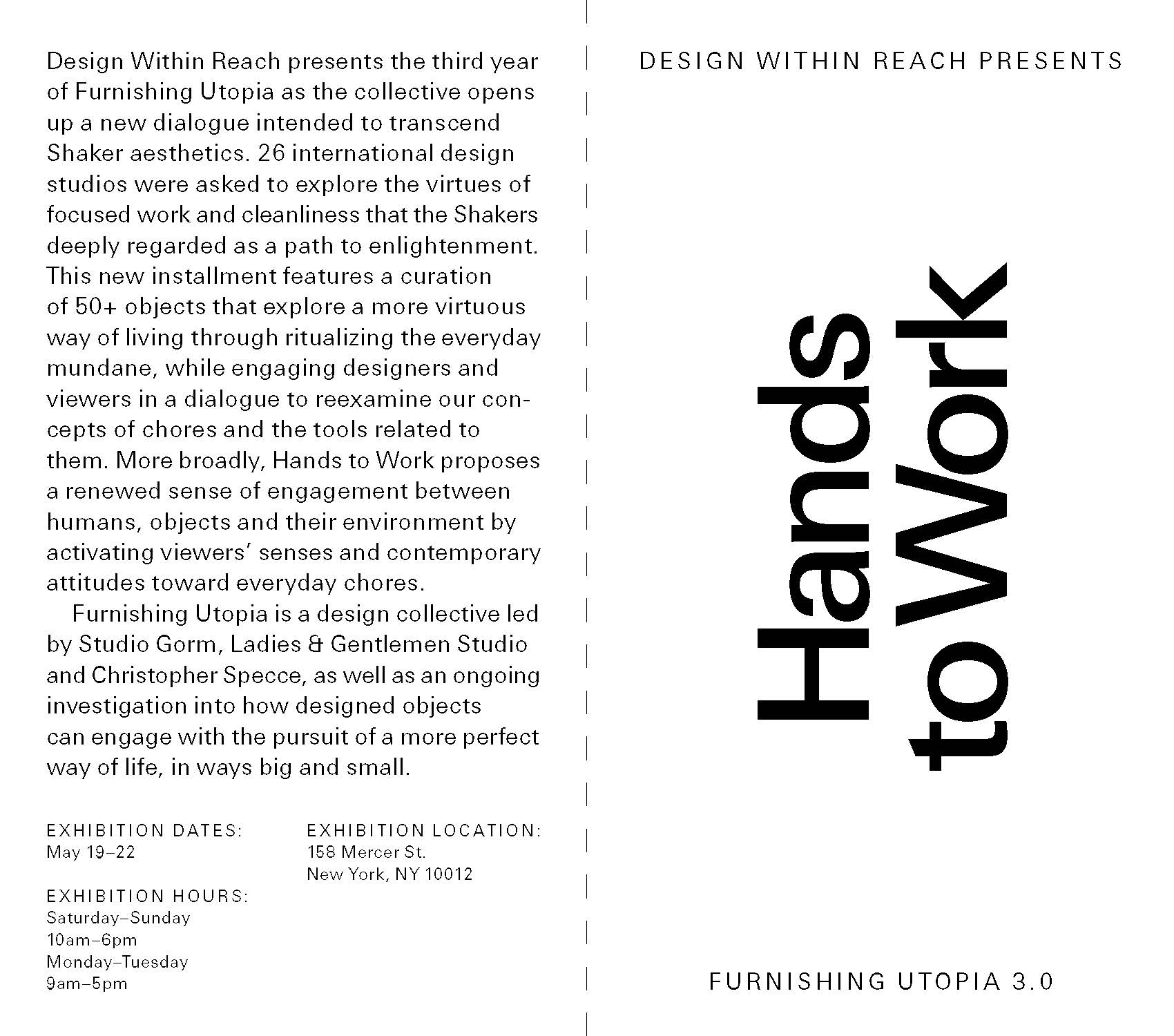 Design Within Reach presents the third year of Furnishing Utopia as the collective opens up a new dialogue intended to transcend Shaker aesthetics. 26 international design studios were asked to explore the virtues of focused work and cleanliness that the Shakers deeply regarded as a path to enlightenment. This new installment features a curation of 50+ objects that explore a more virtuous way of living through ritualizing the everyday mundane, while engaging designers and viewers in a dialogue to reexamine our concepts of chores and the tools related to them. More broadly, Hands to Work proposes a renewed sense of engagement between humans, objects and their environment by activating viewers' senses and contemporary attitudes toward everyday chores.

Furnishing Utopia is a design collective led by Studio Gorm, Ladies & Gentlemen Studio and Christopher Specce, as well as an ongoing investigation into how designed objects can engage with the pursuit of a more perfect way of life, in ways big and small.

EXHIBITION DATES:
May 19–22

EXHIBITION HOURS:
Saturday–Sunday
10am–6pm
Monday–Tuesday
9am–5pm

EXHIBITION LOCATION:
158 Mercer St.
New York, NY 10012

DESIGN WITHIN REACH PRESENTS

Hands
to Work

FURNISHING UTOPIA 3.0